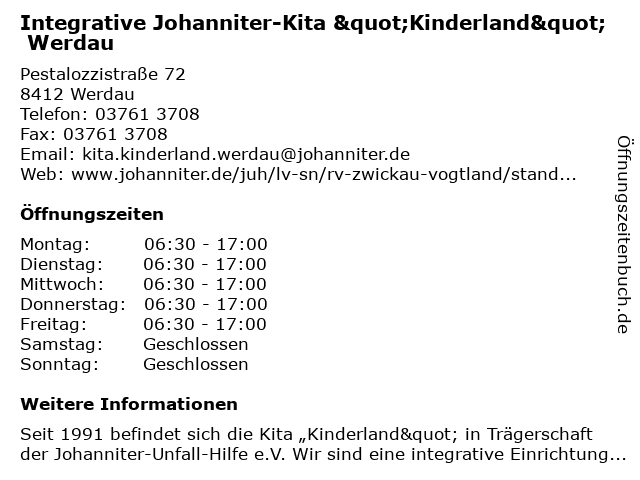 Integrative Johanniter-Kita &quot;Kinderland&quot; Werdau

Pestalozzistraße 72
8412 Werdau
Telefon: 03761 3708
Fax: 03761 3708
Email: kita.kinderland.werdau@johanniter.de
Web: www.johanniter.de/juh/lv-sn/rv-zwickau-vogtland/stand...

Öffnungszeiten

| | |
|---|---|
| Montag: | 06:30 - 17:00 |
| Dienstag: | 06:30 - 17:00 |
| Mittwoch: | 06:30 - 17:00 |
| Donnerstag: | 06:30 - 17:00 |
| Freitag: | 06:30 - 17:00 |
| Samstag: | Geschlossen |
| Sonntag: | Geschlossen |

Weitere Informationen

Seit 1991 befindet sich die Kita „Kinderland&quot; in Trägerschaft der Johanniter-Unfall-Hilfe e.V. Wir sind eine integrative Einrichtung...

Öffnungszeitenbuch.de